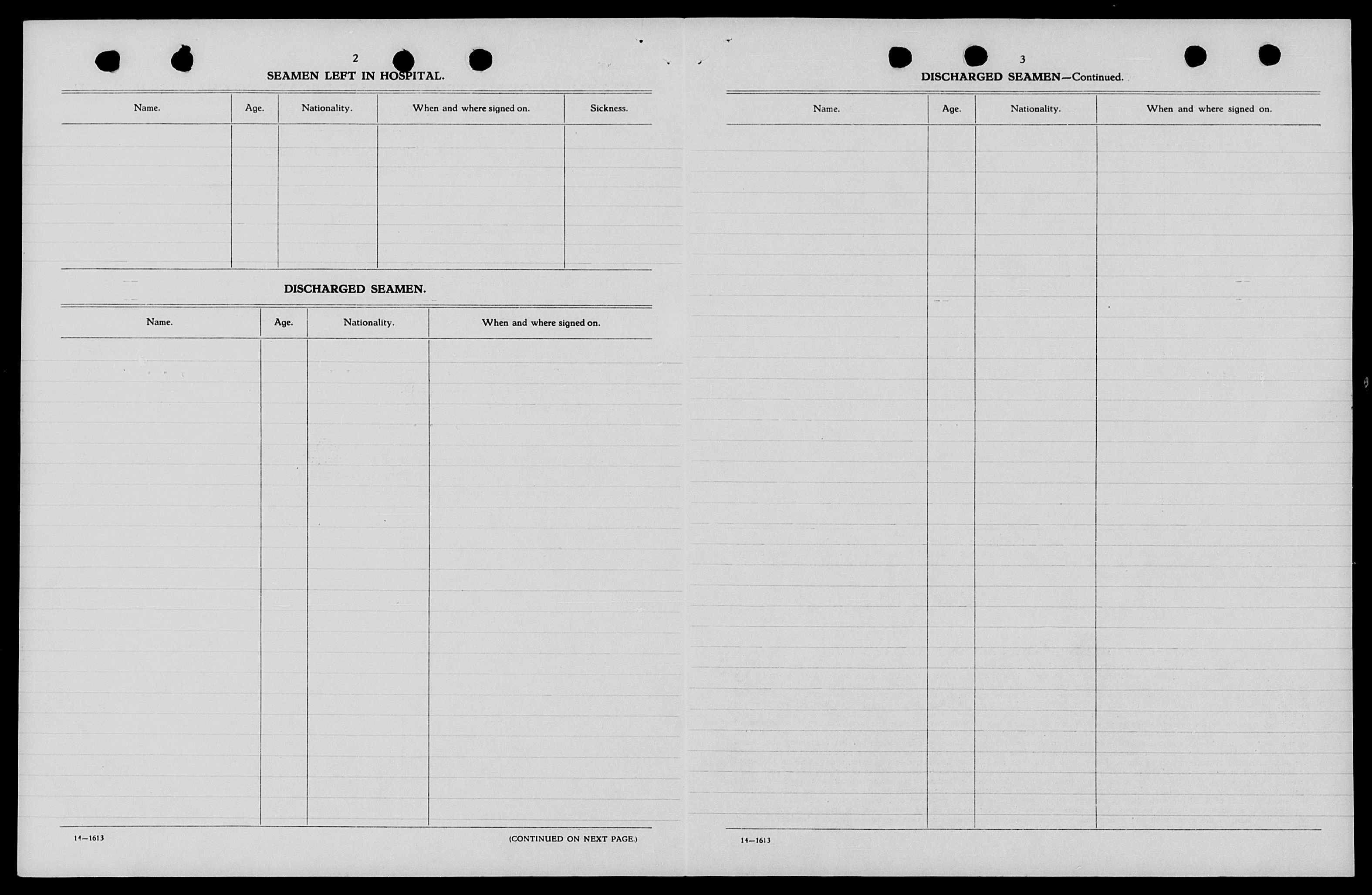 2

SEAMEN LEFT IN HOSPITAL.

| Name. | Age. | Nationality. | When and where signed on. | Sickness. |
|---|---|---|---|---|
| | | | | |

DISCHARGED SEAMEN.

| Name. | Age. | Nationality. | When and where signed on. |
|---|---|---|---|
| | | | |

14—1613

(CONTINUED ON NEXT PAGE.)

3

DISCHARGED SEAMEN—Continued.

| Name. | Age. | Nationality. | When and where signed on. |
|---|---|---|---|
| | | | |

14—1613